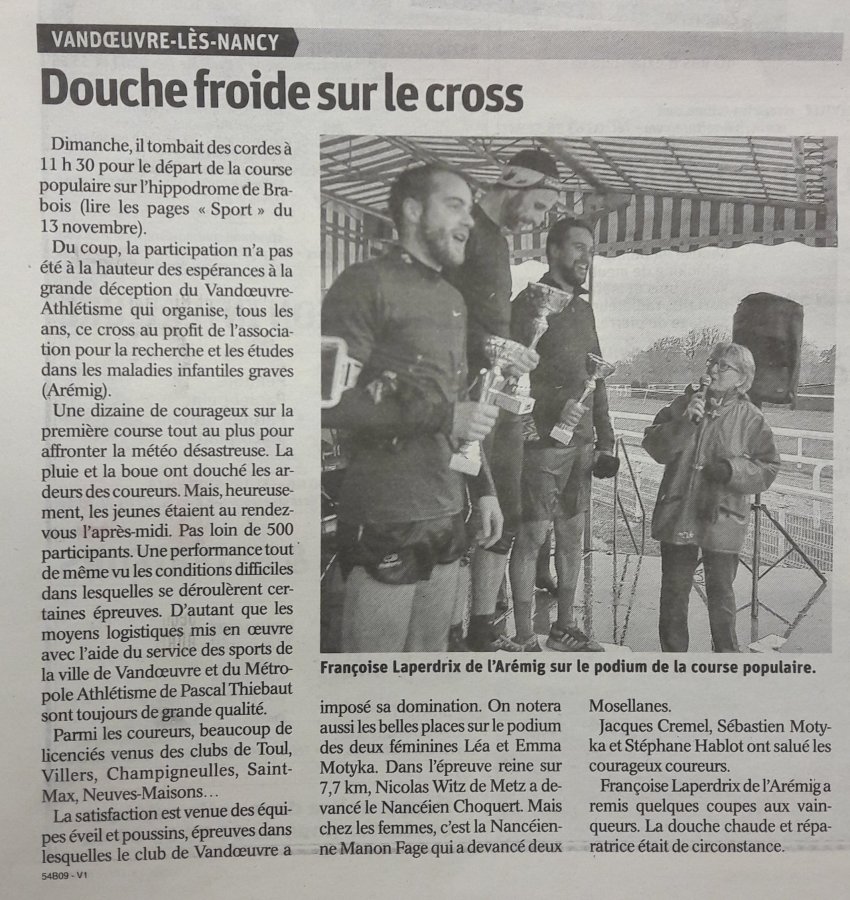 VANDŒUVRE-LÈS-NANCY

Douche froide sur le cross

Dimanche, il tombait des cordes à 11 h 30 pour le départ de la course populaire sur l'hippodrome de Brabois (lire les pages « Sport » du 13 novembre).

Du coup, la participation n'a pas été à la hauteur des espérances à la grande déception du Vandœuvre-Athlétisme qui organise, tous les ans, ce cross au profit de l'association pour la recherche et les études dans les maladies infantiles graves (Arémig).

Une dizaine de courageux sur la première course tout au plus pour affronter la météo désastreuse. La pluie et la boue ont douché les ardeurs des coureurs. Mais, heureusement, les jeunes étaient au rendez-vous l'après-midi. Pas loin de 500 participants. Une performance tout de même vu les conditions difficiles dans lesquelles se déroulèrent certaines épreuves. D'autant que les moyens logistiques mis en œuvre avec l'aide du service des sports de la ville de Vandœuvre et du Métropole Athlétisme de Pascal Thiebaut sont toujours de grande qualité.

Parmi les coureurs, beaucoup de licenciés venus des clubs de Toul, Villers, Champigneulles, Saint-Max, Neuves-Maisons...

La satisfaction est venue des équipes éveil et poussins, épreuves dans lesquelles le club de Vandœuvre a imposé sa domination. On notera aussi les belles places sur le podium des deux féminines Léa et Emma Motyka. Dans l'épreuve reine sur 7,7 km, Nicolas Witz de Metz a devancé le Nancéien Choquert. Mais chez les femmes, c'est la Nancéienne Manon Fage qui a devancé deux Mosellanes.

Jacques Cremel, Sébastien Motyka et Stéphane Hablot ont salué les courageux coureurs.

Françoise Laperdrix de l'Arémig a remis quelques coupes aux vainqueurs. La douche chaude et réparatrice était de circonstance.

Françoise Laperdrix de l'Arémig sur le podium de la course populaire.

54B09 - V1